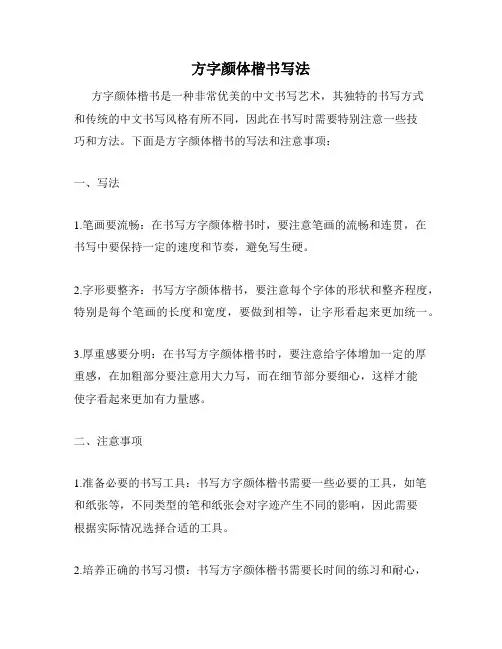 方字颜体楷书写法

方字颜体楷书是一种非常优美的中文书写艺术，其独特的书写方式和传统的中文书写风格有所不同，因此在书写时需要特别注意一些技巧和方法。下面是方字颜体楷书的写法和注意事项：

一、写法

1.笔画要流畅：在书写方字颜体楷书时，要注意笔画的流畅和连贯，在书写中要保持一定的速度和节奏，避免写生硬。

2.字形要整齐：书写方字颜体楷书，要注意每个字体的形状和整齐程度，特别是每个笔画的长度和宽度，要做到相等，让字形看起来更加统一。

3.厚重感要分明：在书写方字颜体楷书时，要注意给字体增加一定的厚重感，在加粗部分要注意用大力写，而在细节部分要细心，这样才能使字看起来更加有力量感。

二、注意事项

1.准备必要的书写工具：书写方字颜体楷书需要一些必要的工具，如笔和纸张等，不同类型的笔和纸张会对字迹产生不同的影响，因此需要根据实际情况选择合适的工具。

2.培养正确的书写习惯：书写方字颜体楷书需要长时间的练习和耐心，